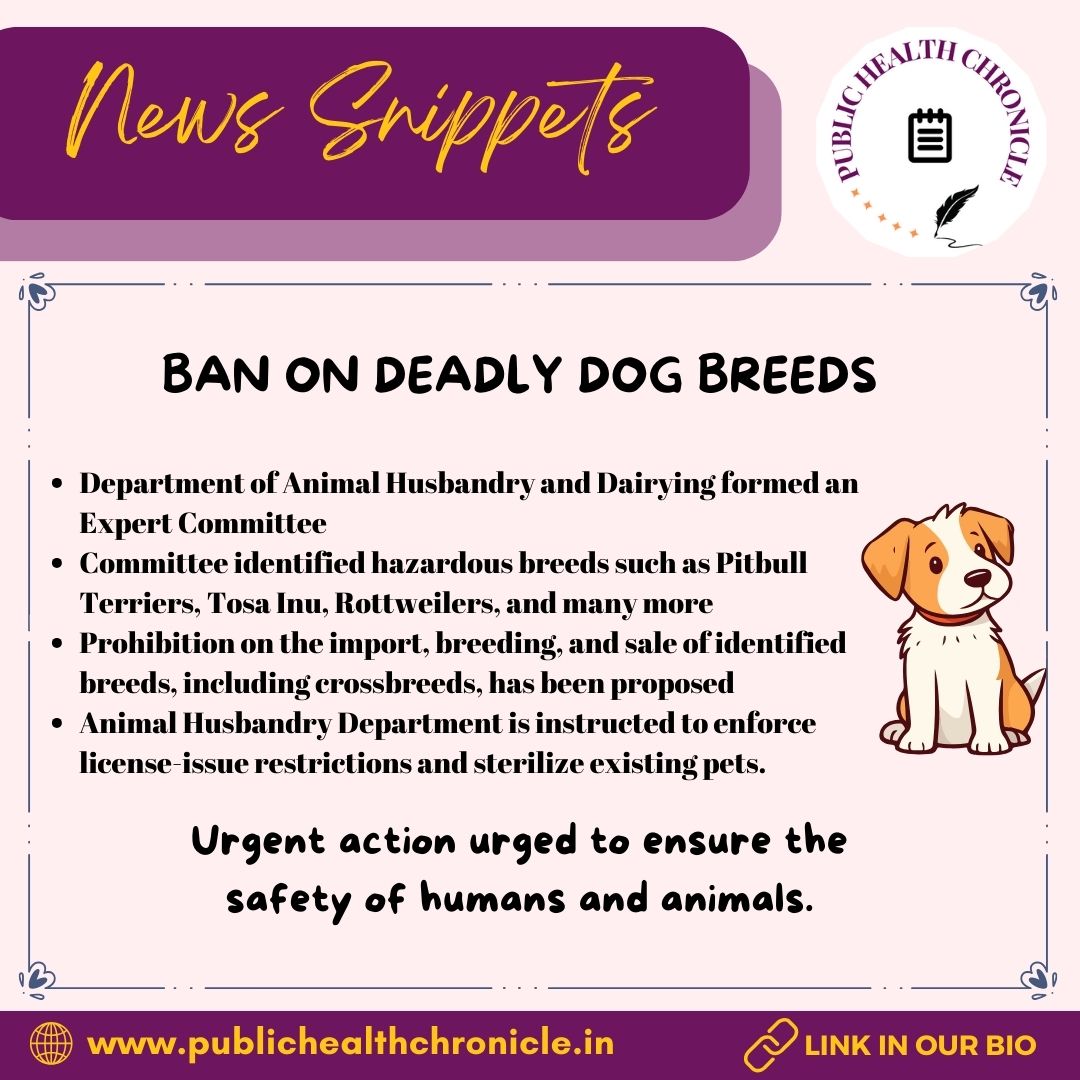 News Snippets

PUBLIC HEALTH CHRONICLE

BAN ON DEADLY DOG BREEDS

- Department of Animal Husbandry and Dairying formed an Expert Committee
- Committee identified hazardous breeds such as Pitbull Terriers, Tosa Inu, Rottweilers, and many more
- Prohibition on the import, breeding, and sale of identified breeds, including crossbreeds, has been proposed
- Animal Husbandry Department is instructed to enforce license-issue restrictions and sterilize existing pets.

Urgent action urged to ensure the safety of humans and animals.

www.publichealthchronicle.in

LINK IN OUR BIO